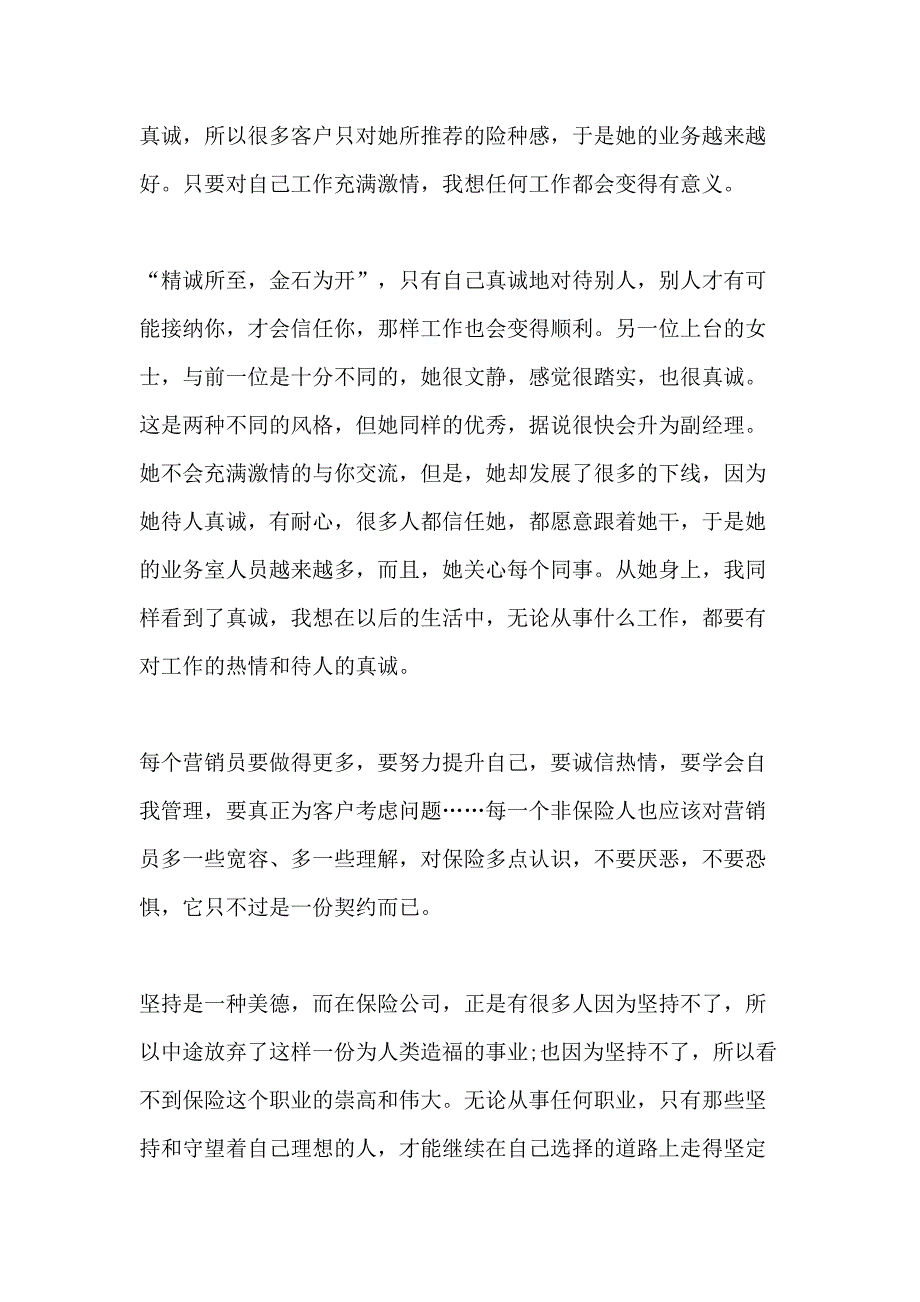 真诚，所以很多客户只对她所推荐的险种感，于是她的业务越来越好。只要对自己工作充满激情，我想任何工作都会变得有意义。

“精诚所至，金石为开”，只有自己真诚地对待别人，别人才有可能接纳你，才会信任你，那样工作也会变得顺利。另一位上台的女士，与前一位是十分不同的，她很文静，感觉很踏实，也很真诚。这是两种不同的风格，但她同样的优秀，据说很快会升为副经理。她不会充满激情的与你交流，但是，她却发展了很多的下线，因为她待人真诚，有耐心，很多人都信任她，都愿意跟着她干，于是她的业务室人员越来越多，而且，她关心每个同事。从她身上，我同样看到了真诚，我想在以后的生活中，无论从事什么工作，都要有对工作的热情和待人的真诚。

每个营销员要做得更多，要努力提升自己，要诚信热情，要学会自我管理，要真正为客户考虑问题……每一个非保险人也应该对营销员多一些宽容、多一些理解，对保险多点认识，不要厌恶，不要恐惧，它只不过是一份契约而已。

坚持是一种美德，而在保险公司，正是有很多人因为坚持不了，所以中途放弃了这样一份为人类造福的事业;也因为坚持不了，所以看不到保险这个职业的崇高和伟大。无论从事任何职业，只有那些坚持和守望着自己理想的人，才能继续在自己选择的道路上走得坚定